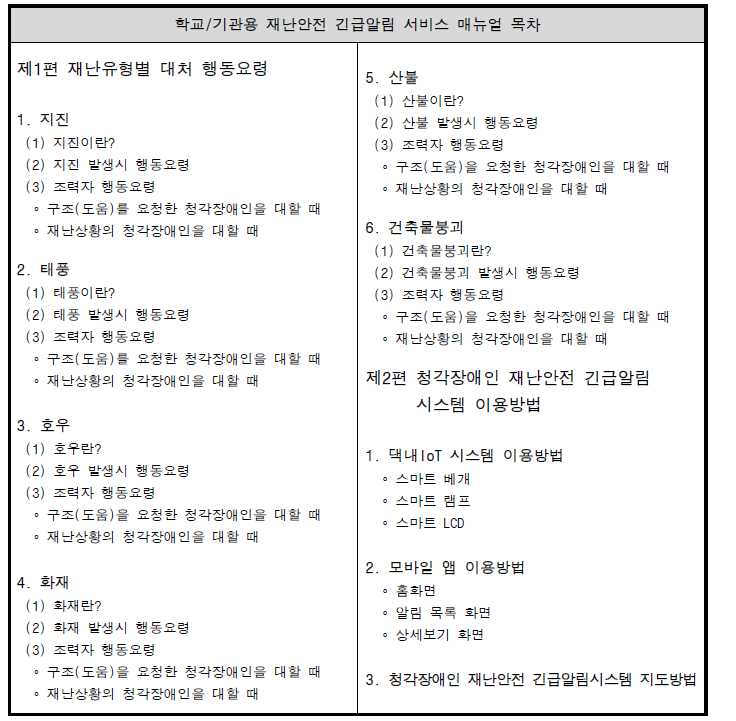 학교/기관용 재난안전 긴급알림 서비스 매뉴얼 목차

제1편 재난유형별 대처 행동요령

1. 지진
(1) 지진이란?
(2) 지진 발생시 행동요령
(3) 조력자 행동요령
◦ 구조(도움)를 요청한 청각장애인을 대할 때
◦ 재난상황의 청각장애인을 대할 때

2. 태풍
(1) 태풍이란?
(2) 태풍 발생시 행동요령
(3) 조력자 행동요령
◦ 구조(도움)를 요청한 청각장애인을 대할 때
◦ 재난상황의 청각장애인을 대할 때

3. 호우
(1) 호우란?
(2) 호우 발생시 행동요령
(3) 조력자 행동요령
◦ 구조(도움)을 요청한 청각장애인을 대할 때
◦ 재난상황의 청각장애인을 대할 때

4. 화재
(1) 화재란?
(2) 화재 발생시 행동요령
(3) 조력자 행동요령
◦ 구조(도움)을 요청한 청각장애인을 대할 때
◦ 재난상황의 청각장애인을 대할 때

5. 산불
(1) 산불이란?
(2) 산불 발생시 행동요령
(3) 조력자 행동요령
◦ 구조(도움)을 요청한 청각장애인을 대할 때
◦ 재난상황의 청각장애인을 대할 때

6. 건축물붕괴
(1) 건축물붕괴란?
(2) 건축물붕괴 발생시 행동요령
(3) 조력자 행동요령
◦ 구조(도움)을 요청한 청각장애인을 대할 때
◦ 재난상황의 청각장애인을 대할 때

제2편 청각장애인 재난안전 긴급알림 시스템 이용방법

1. 댁내IoT 시스템 이용방법
◦ 스마트 베개
◦ 스마트 램프
◦ 스마트 LCD

2. 모바일 앱 이용방법
◦ 홈화면
◦ 알림 목록 화면
◦ 상세보기 화면

3. 청각장애인 재난안전 긴급알림시스템 지도방법